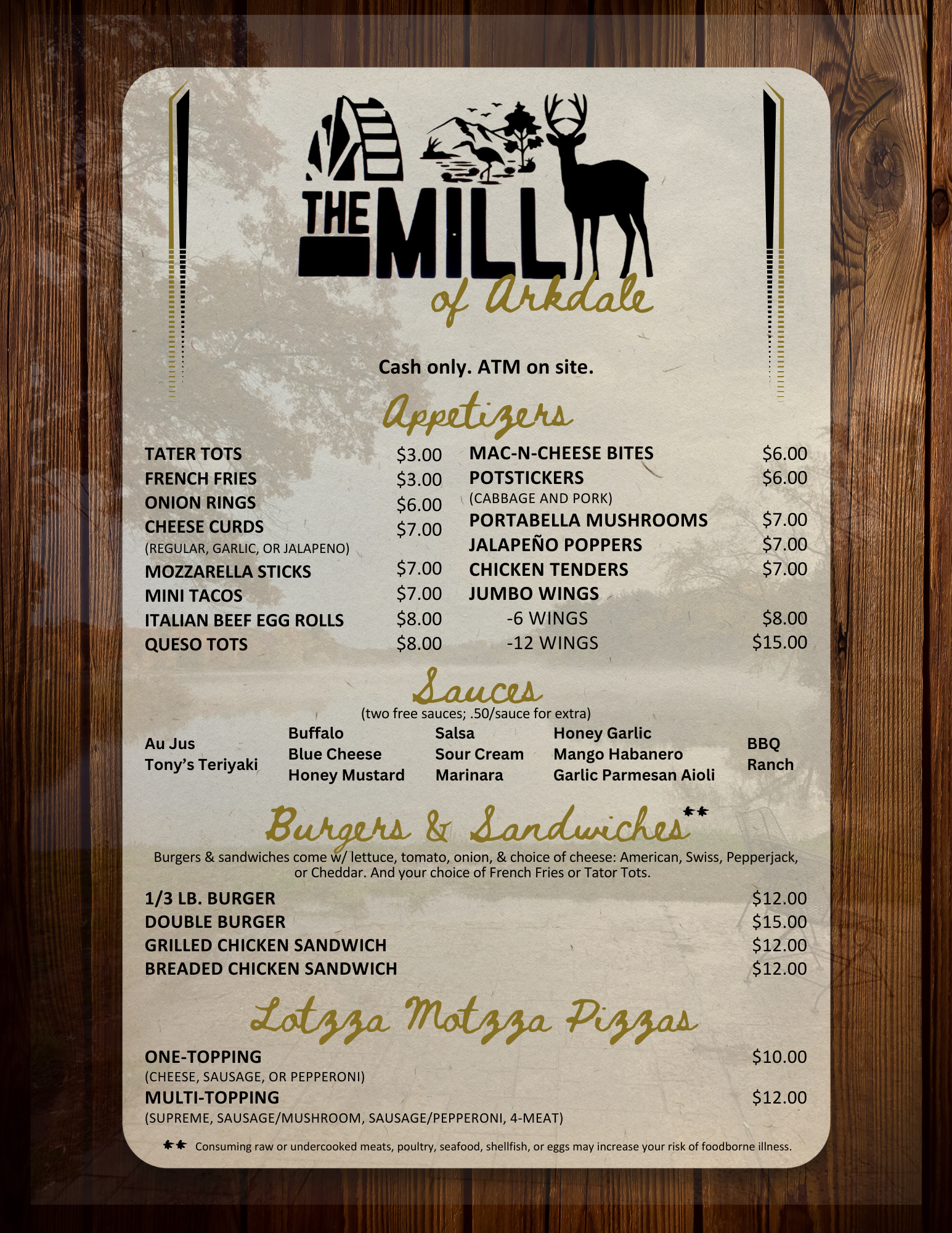 THE MILL
of Arkdale

Cash only. ATM on site.

Appetizers

TATER TOTS $3.00
FRENCH FRIES $3.00
ONION RINGS $6.00
CHEESE CURDS $7.00
(REGULAR, GARLIC, OR JALAPENO)
MOZZARELLA STICKS $7.00
MINI TACOS $7.00
ITALIAN BEEF EGG ROLLS $8.00
QUESO TOTS $8.00

MAC-N-CHEESE BITES $6.00
POTSTICKERS $6.00
(CABBAGE AND PORK)
PORTABELLA MUSHROOMS $7.00
JALAPEÑO POPPERS $7.00
CHICKEN TENDERS $7.00
JUMBO WINGS
-6 WINGS $8.00
-12 WINGS $15.00

Sauces
(two free sauces; .50/sauce for extra)

Au Jus
Tony's Teriyaki

Buffalo
Blue Cheese
Honey Mustard

Salsa
Sour Cream
Marinara

Honey Garlic
Mango Habanero
Garlic Parmesan Aioli

BBQ
Ranch

Burgers & Sandwiches**

Burgers & sandwiches come w/ lettuce, tomato, onion, & choice of cheese: American, Swiss, Pepperjack, or Cheddar. And your choice of French Fries or Tator Tots.

1/3 LB. BURGER $12.00
DOUBLE BURGER $15.00
GRILLED CHICKEN SANDWICH $12.00
BREADED CHICKEN SANDWICH $12.00

Lotzza Motzza Pizzas

ONE-TOPPING $10.00
(CHEESE, SAUSAGE, OR PEPPERONI)
MULTI-TOPPING $12.00
(SUPREME, SAUSAGE/MUSHROOM, SAUSAGE/PEPPERONI, 4-MEAT)

** Consuming raw or undercooked meats, poultry, seafood, shellfish, or eggs may increase your risk of foodborne illness.